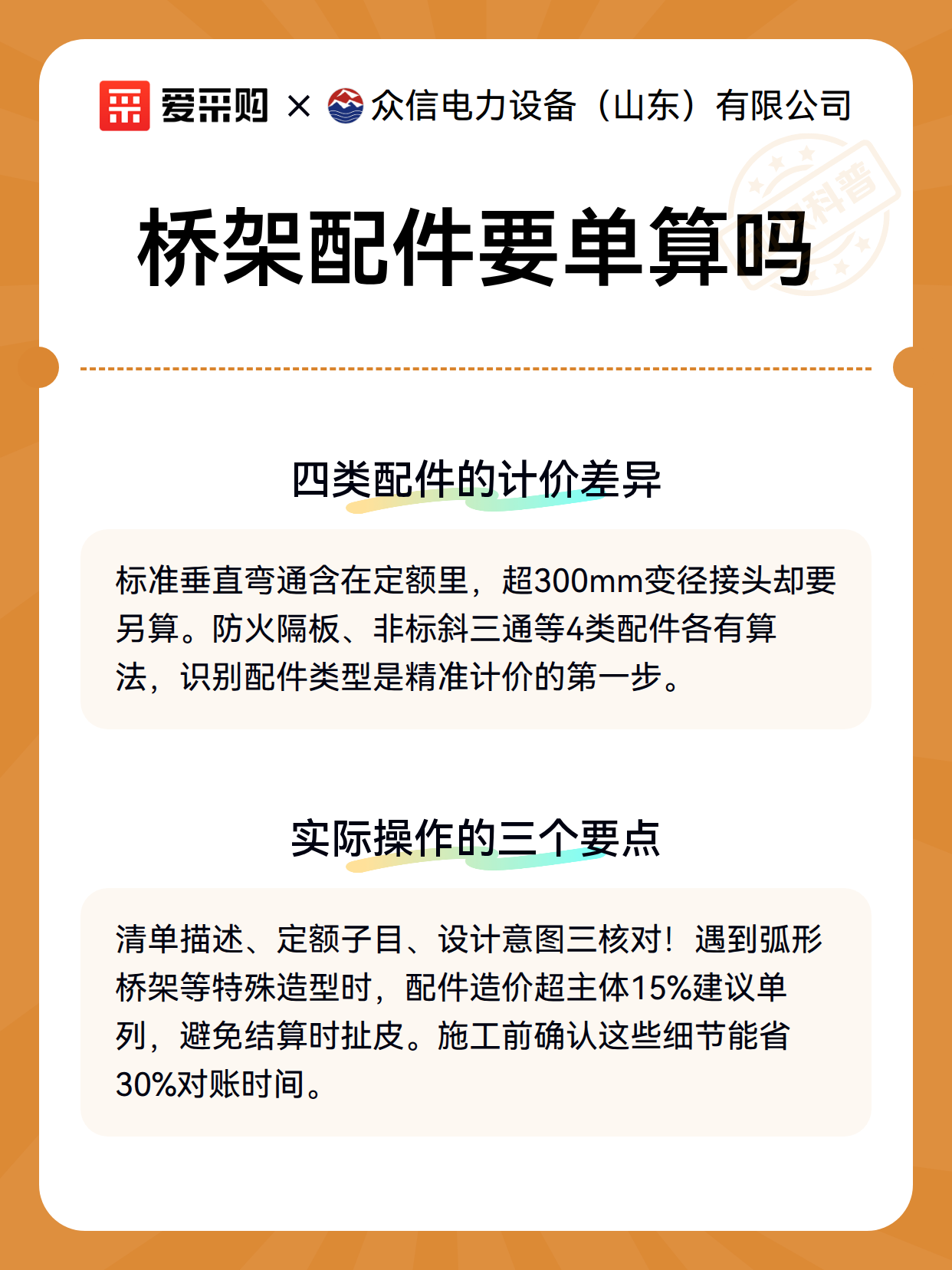 爱采购 × 众信电力设备（山东）有限公司

科普

桥架配件要单算吗

四类配件的计价差异

标准垂直弯通含在定额里，超300mm变径接头却要另算。防火隔板、非标斜三通等4类配件各有算法，识别配件类型是精准计价的第一步。

实际操作的三个要点

清单描述、定额子目、设计意图三核对！遇到弧形桥架等特殊造型时，配件造价超主体15%建议单列，避免结算时扯皮。施工前确认这些细节能省30%对账时间。